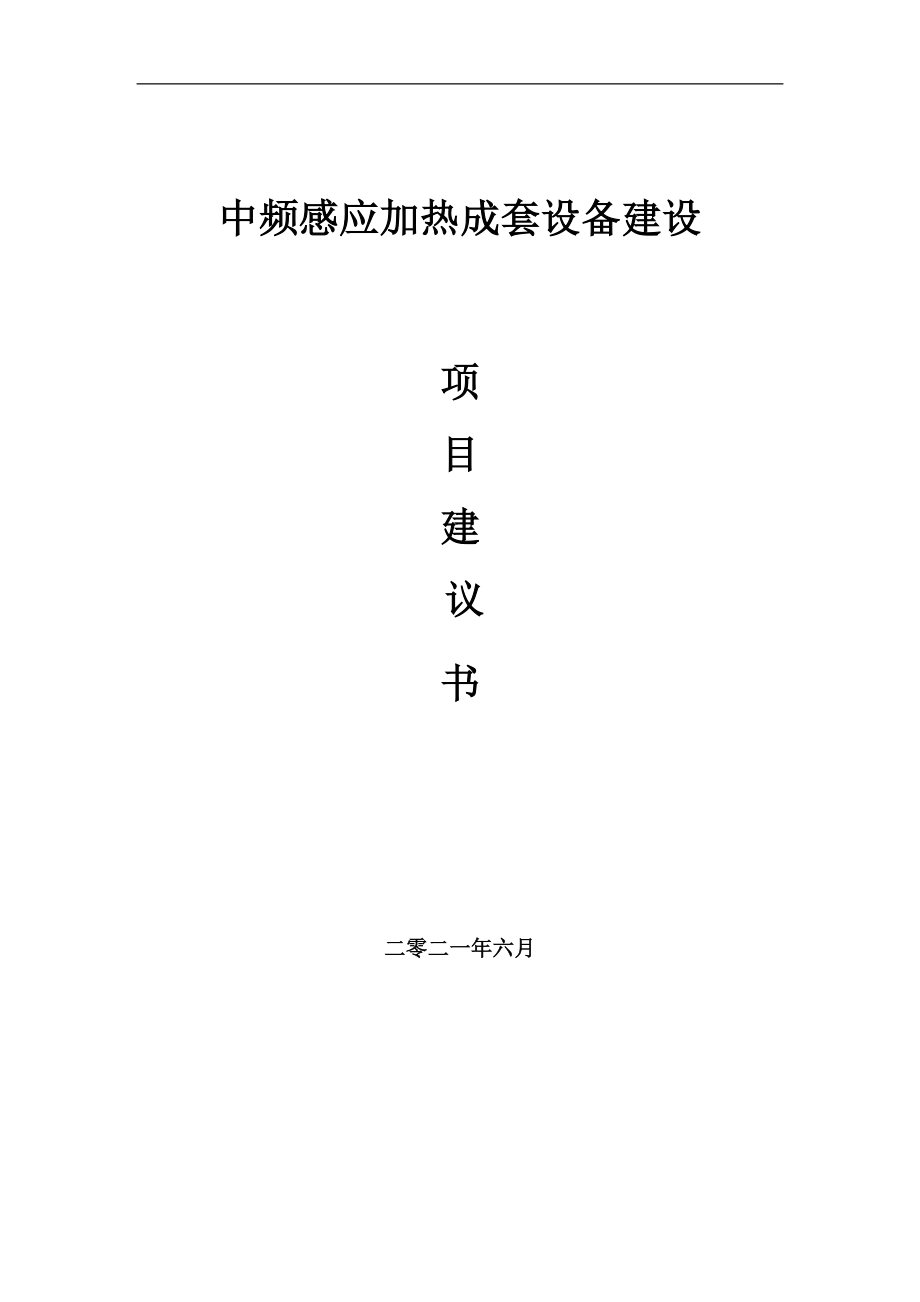 中频感应加热成套设备建设

项

目

建

议

书

二零二一年六月